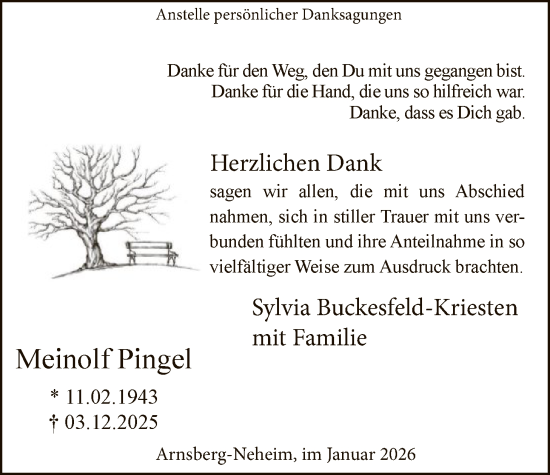 Anstelle persönlicher Danksagungen

Danke für den Weg, den Du mit uns gegangen bist.
Danke für die Hand, die uns so hilfreich war.
Danke, dass es Dich gab.

Herzlichen Dank
sagen wir allen, die mit uns Abschied nahmen, sich in stiller Trauer mit uns verbunden fühlten und ihre Anteilnahme in so vielfältiger Weise zum Ausdruck brachten.

Sylvia Buckesfeld-Kriesten
mit Familie

Meinolf Pingel

* 11.02.1943
† 03.12.2025

Arnsberg-Neheim, im Januar 2026